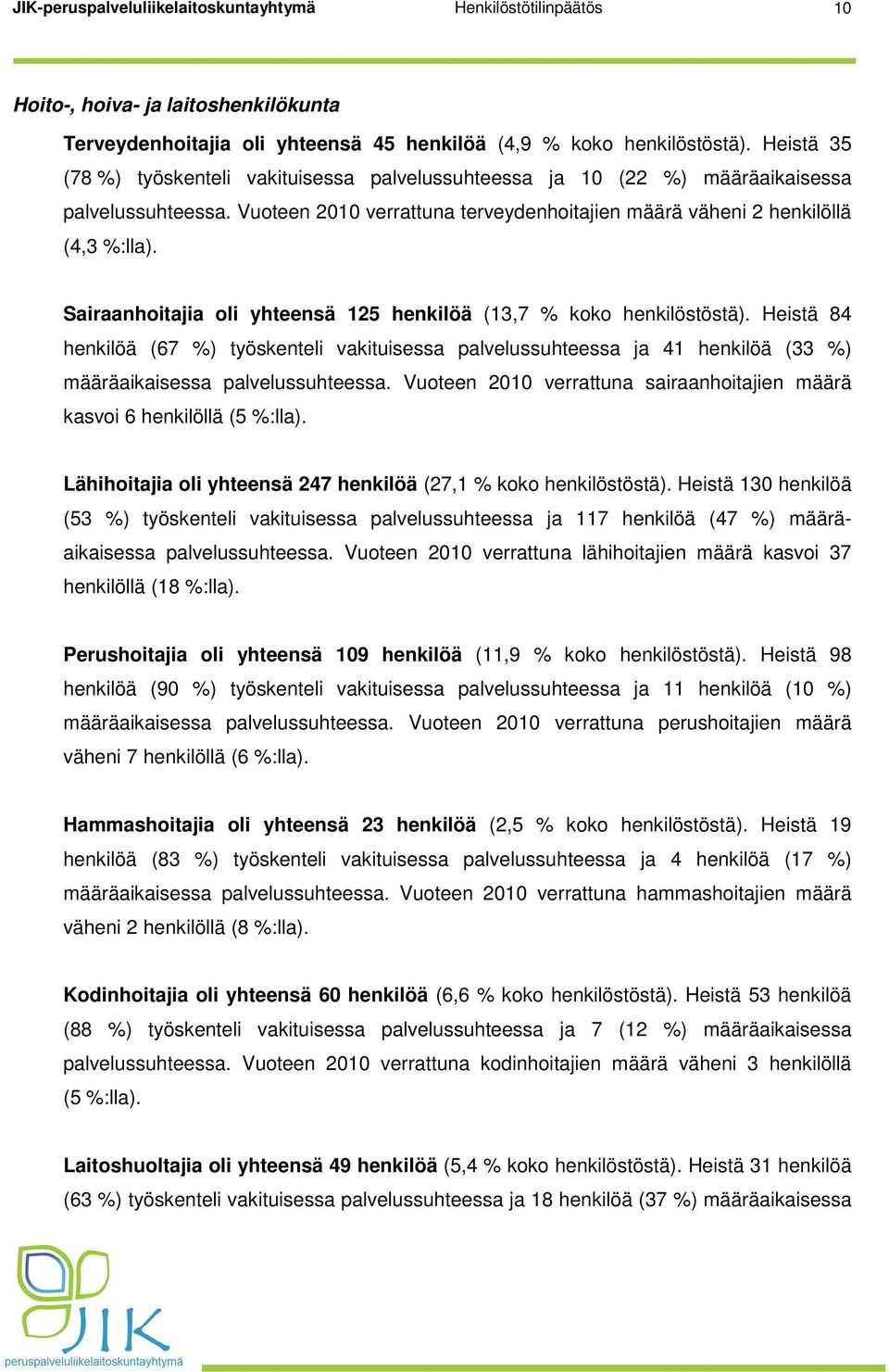 JIK-peruspalveluliikelaitoskuntayhtymä Henkilöstötilinpäätös 10

Hoito-, hoiva- ja laitoshenkilökunta

Terveydenhoitajia oli yhteensä 45 henkilöä (4,9 % koko henkilöstöstä). Heistä 35 (78 %) työskenteli vakituisessa palvelussuhteessa ja 10 (22 %) määräaikaisessa palvelussuhteessa. Vuoteen 2010 verrattuna terveydenhoitajien määrä väheni 2 henkilöllä (4,3 %:lla).

Sairaanhoitajia oli yhteensä 125 henkilöä (13,7 % koko henkilöstöstä). Heistä 84 henkilöä (67 %) työskenteli vakituisessa palvelussuhteessa ja 41 henkilöä (33 %) määräaikaisessa palvelussuhteessa. Vuoteen 2010 verrattuna sairaanhoitajien määrä kasvoi 6 henkilöllä (5 %:lla).

Lähihoitajia oli yhteensä 247 henkilöä (27,1 % koko henkilöstöstä). Heistä 130 henkilöä (53 %) työskenteli vakituisessa palvelussuhteessa ja 117 henkilöä (47 %) määräaikaisessa palvelussuhteessa. Vuoteen 2010 verrattuna lähihoitajien määrä kasvoi 37 henkilöllä (18 %:lla).

Perushoitajia oli yhteensä 109 henkilöä (11,9 % koko henkilöstöstä). Heistä 98 henkilöä (90 %) työskenteli vakituisessa palvelussuhteessa ja 11 henkilöä (10 %) määräaikaisessa palvelussuhteessa. Vuoteen 2010 verrattuna perushoitajien määrä väheni 7 henkilöllä (6 %:lla).

Hammashoitajia oli yhteensä 23 henkilöä (2,5 % koko henkilöstöstä). Heistä 19 henkilöä (83 %) työskenteli vakituisessa palvelussuhteessa ja 4 henkilöä (17 %) määräaikaisessa palvelussuhteessa. Vuoteen 2010 verrattuna hammashoitajien määrä väheni 2 henkilöllä (8 %:lla).

Kodinhoitajia oli yhteensä 60 henkilöä (6,6 % koko henkilöstöstä). Heistä 53 henkilöä (88 %) työskenteli vakituisessa palvelussuhteessa ja 7 (12 %) määräaikaisessa palvelussuhteessa. Vuoteen 2010 verrattuna kodinhoitajien määrä väheni 3 henkilöllä (5 %:lla).

Laitoshuoltajia oli yhteensä 49 henkilöä (5,4 % koko henkilöstöstä). Heistä 31 henkilöä (63 %) työskenteli vakituisessa palvelussuhteessa ja 18 henkilöä (37 %) määräaikaisessa

JIK
peruspalveluliikelaitoskuntayhtymä